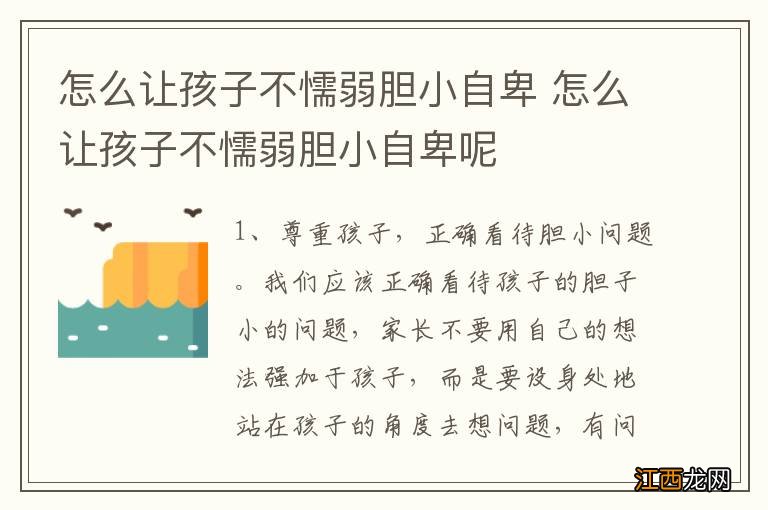 怎么让孩子不懦弱胆小自卑 怎么让孩子不懦弱胆小自卑呢

1、尊重孩子，正确看待胆小问题。我们应该正确看待孩子的胆子小的问题，家长不要用自己的想法强加于孩子，而是要设身处地站在孩子的角度去想问题，有问

江西龙网